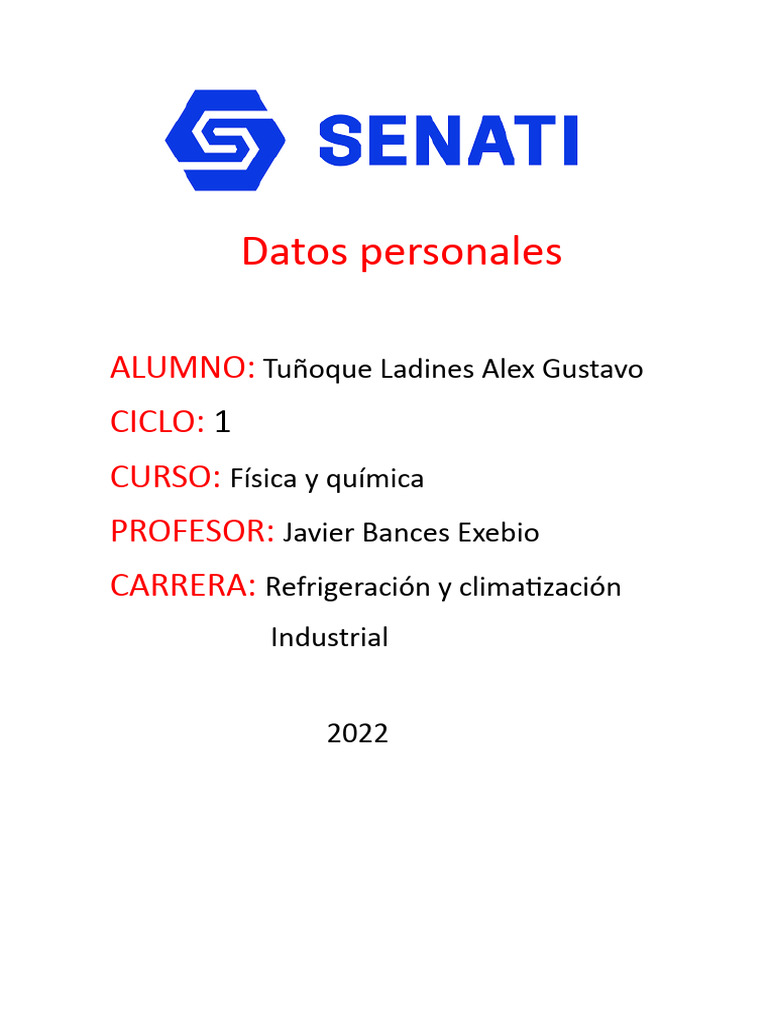 SENATI

Datos personales

ALUMNO: Tuñoque Ladines Alex Gustavo

CICLO: 1

CURSO: Física y química

PROFESOR: Javier Bances Exebio

CARRERA: Refrigeración y climatización Industrial

2022